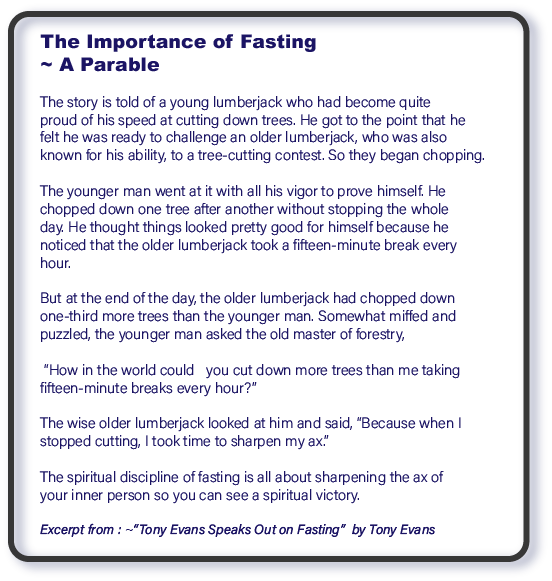 The Importance of Fasting
~ A Parable

The story is told of a young lumberjack who had become quite proud of his speed at cutting down trees. He got to the point that he felt he was ready to challenge an older lumberjack, who was also known for his ability, to a tree-cutting contest. So they began chopping.

The younger man went at it with all his vigor to prove himself. He chopped down one tree after another without stopping the whole day. He thought things looked pretty good for himself because he noticed that the older lumberjack took a fifteen-minute break every hour.

But at the end of the day, the older lumberjack had chopped down one-third more trees than the younger man. Somewhat miffed and puzzled, the younger man asked the old master of forestry,

"How in the world could you cut down more trees than me taking fifteen-minute breaks every hour?"

The wise older lumberjack looked at him and said, "Because when I stopped cutting, I took time to sharpen my ax."

The spiritual discipline of fasting is all about sharpening the ax of your inner person so you can see a spiritual victory.

Excerpt from : ~"Tony Evans Speaks Out on Fasting" by Tony Evans